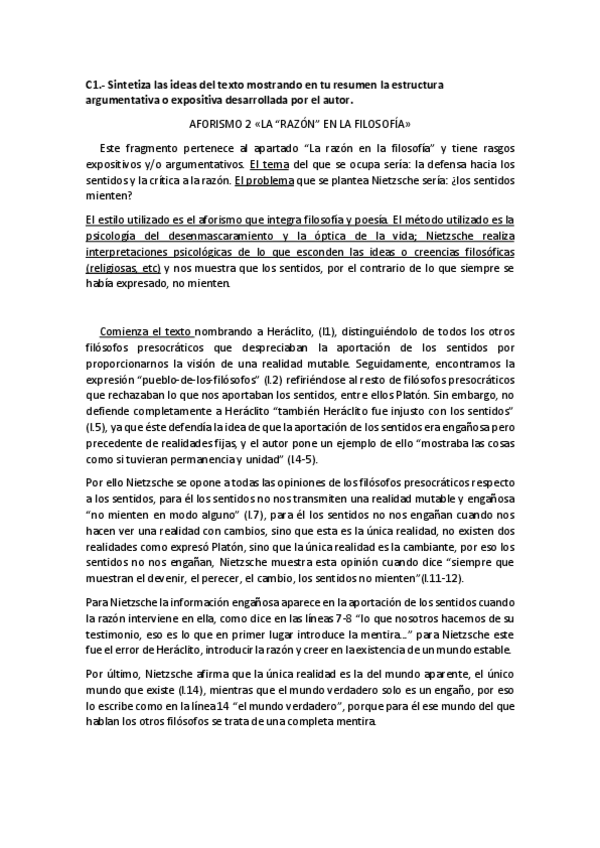 C1.- Sintetiza las ideas del texto mostrando en tu resumen la estructura argumentativa o expositiva desarrollada por el autor.

AFORISMO 2 «LA "RAZÓN" EN LA FILOSOFÍA»

Este fragmento pertenece al apartado "La razón en la filosofía" y tiene rasgos expositivos y/o argumentativos. El tema del que se ocupa sería: la defensa hacia los sentidos y la crítica a la razón. El problema que se plantea Nietzsche sería: ¿los sentidos mienten?

El estilo utilizado es el aforismo que integra filosofía y poesía. El método utilizado es la psicología del desenmascaramiento y la óptica de la vida; Nietzsche realiza interpretaciones psicológicas de lo que esconden las ideas o creencias filosóficas (religiosas, etc) y nos muestra que los sentidos, por el contrario de lo que siempre se había expresado, no mienten.

Comienza el texto nombrando a Heráclito, (l1), distinguiéndolo de todos los otros filósofos presocráticos que despreciaban la aportación de los sentidos por proporcionarnos la visión de una realidad mutable. Seguidamente, encontramos la expresión "pueblo-de-los-filósofos" (l.2) refiriéndose al resto de filósofos presocráticos que rechazaban lo que nos aportaban los sentidos, entre ellos Platón. Sin embargo, no defiende completamente a Heráclito "también Heráclito fue injusto con los sentidos" (l.5), ya que éste defendía la idea de que la aportación de los sentidos era engañosa pero precedente de realidades fijas, y el autor pone un ejemplo de ello "mostraba las cosas como si tuvieran permanencia y unidad" (l.4-5).

Por ello Nietzsche se opone a todas las opiniones de los filósofos presocráticos respecto a los sentidos, para él los sentidos no nos transmiten una realidad mutable y engañosa "no mienten en modo alguno" (l.7), para él los sentidos no nos engañan cuando nos hacen ver una realidad con cambios, sino que esta es la única realidad, no existen dos realidades como expresó Platón, sino que la única realidad es la cambiante, por eso los sentidos no nos engañan, Nietzsche muestra esta opinión cuando dice "siempre que muestran el devenir, el perecer, el cambio, los sentidos no mienten"(l.11-12).

Para Nietzsche la información engañosa aparece en la aportación de los sentidos cuando la razón interviene en ella, como dice en las líneas 7-8 "lo que nosotros hacemos de su testimonio, eso es lo que en primer lugar introduce la mentira..." para Nietzsche este fue el error de Heráclito, introducir la razón y creer en la existencia de un mundo estable.

Por último, Nietzsche afirma que la única realidad es la del mundo aparente, el único mundo que existe (l.14), mientras que el mundo verdadero solo es un engaño, por eso lo escribe como en la línea 14 "el mundo verdadero", porque para él ese mundo del que hablan los otros filósofos se trata de una completa mentira.